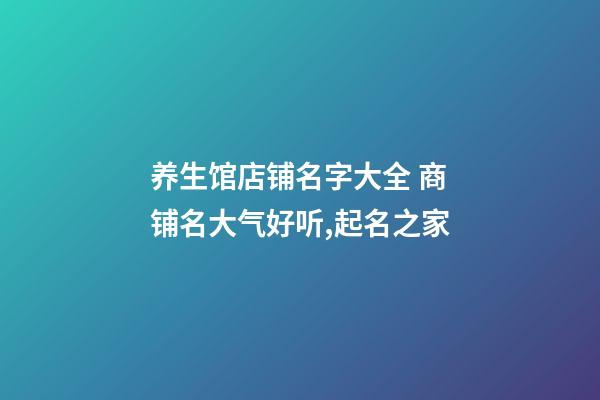 养生馆店铺名字大全 商铺名大气好听,起名之家